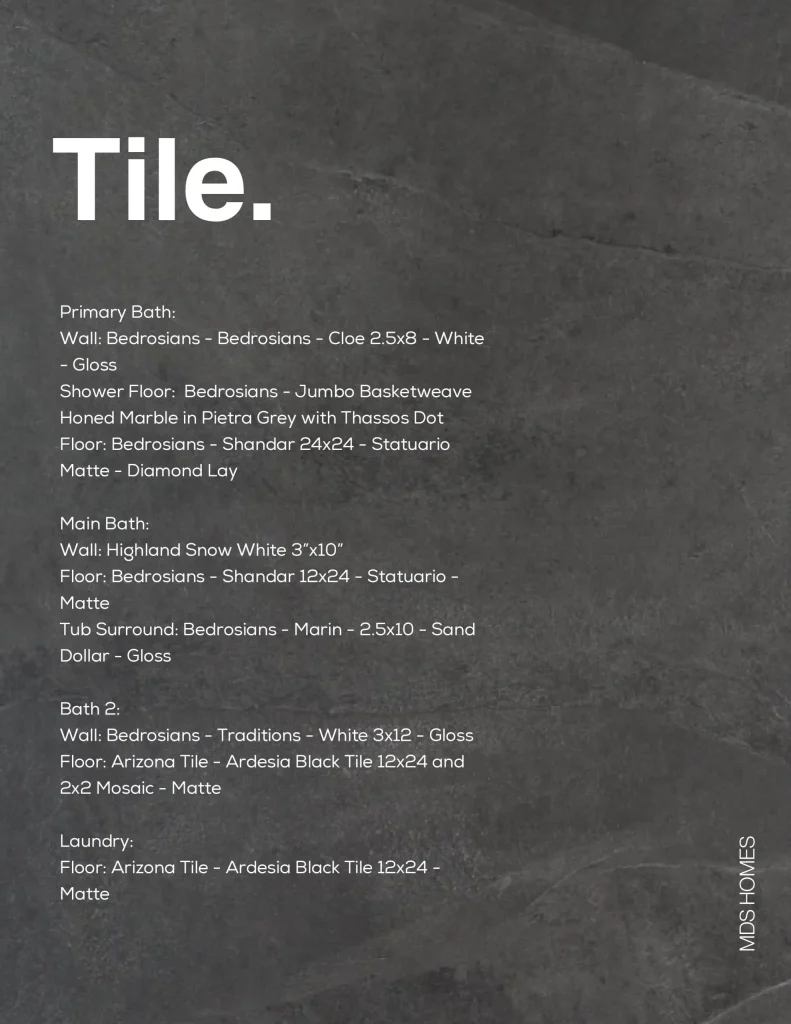 Tile.

Primary Bath:
Wall: Bedrosians - Bedrosians - Cloe 2.5x8 - White - Gloss
Shower Floor: Bedrosians - Jumbo Basketweave Honed Marble in Pietra Grey with Thassos Dot
Floor: Bedrosians - Shandar 24x24 - Statuario Matte - Diamond Lay

Main Bath:
Wall: Highland Snow White 3"x10"
Floor: Bedrosians - Shandar 12x24 - Statuario - Matte
Tub Surround: Bedrosians - Marin - 2.5x10 - Sand Dollar - Gloss

Bath 2:
Wall: Bedrosians - Traditions - White 3x12 - Gloss
Floor: Arizona Tile - Ardesia Black Tile 12x24 and 2x2 Mosaic - Matte

Laundry:
Floor: Arizona Tile - Ardesia Black Tile 12x24 - Matte

MDS HOMES